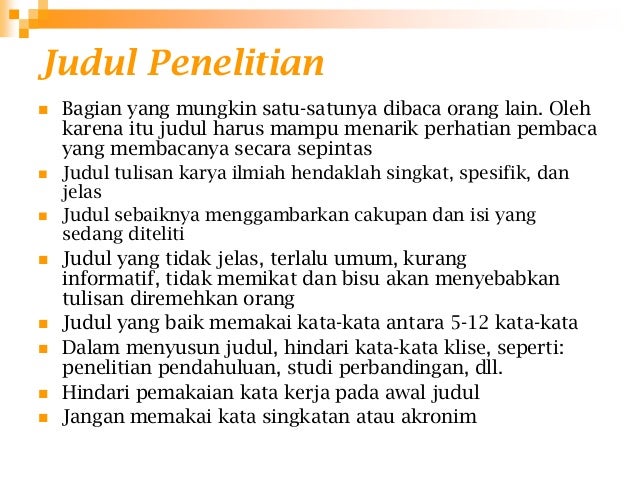 Judul Penelitian

- Bagian yang mungkin satu-satunya dibaca orang lain. Oleh karena itu judul harus mampu menarik perhatian pembaca yang membacanya secara sepintas
- Judul tulisan karya ilmiah hendaklah singkat, spesifik, dan jelas
- Judul sebaiknya menggambarkan cakupan dan isi yang sedang diteliti
- Judul yang tidak jelas, terlalu umum, kurang informatif, tidak memikat dan bisu akan menyebabkan tulisan diremehkan orang
- Judul yang baik memakai kata-kata antara 5-12 kata-kata
- Dalam menyusun judul, hindari kata-kata klise, seperti: penelitian pendahuluan, studi perbandingan, dll.
- Hindari pemakaian kata kerja pada awal judul
- Jangan memakai kata singkatan atau akronim